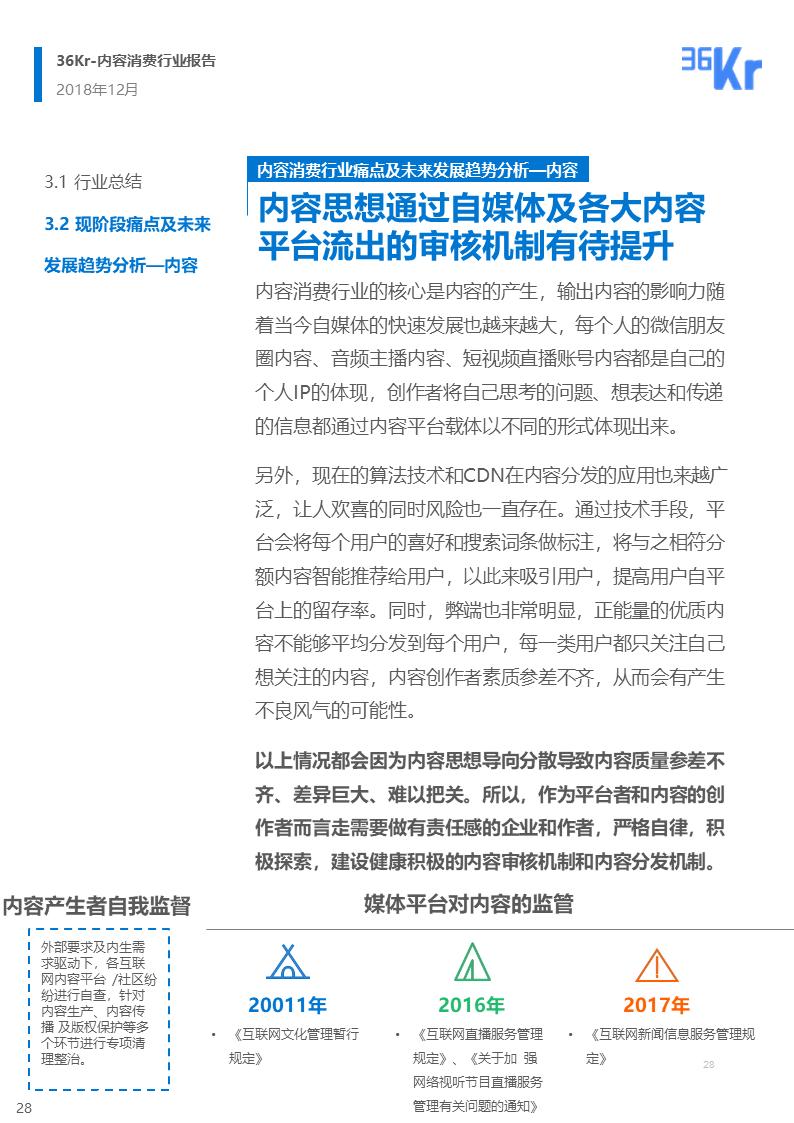 36Kr-内容消费行业报告
2018年12月

36Kr

3.1 行业总结

3.2 现阶段痛点及未来发展趋势分析—内容

内容消费行业痛点及未来发展趋势分析—内容

内容思想通过自媒体及各大内容平台流出的审核机制有待提升

内容消费行业的核心是内容的产生，输出内容的影响力随着当今自媒体的快速发展也越来越大，每个人的微信朋友圈内容、音频主播内容、短视频直播账号内容都是自己的个人IP的体现，创作者将自己思考的问题、想表达和传递的信息都通过内容平台载体以不同的形式体现出来。

另外，现在的算法技术和CDN在内容分发的应用也来越广泛，让人欢喜的同时风险也一直存在。通过技术手段，平台会将每个用户的喜好和搜索词条做标注，将与之相符分额内容智能推荐给用户，以此来吸引用户，提高用户自平台上的留存率。同时，弊端也非常明显，正能量的优质内容不能够平均分发到每个用户，每一类用户都只关注自己想关注的内容，内容创作者素质参差不齐，从而会有产生不良风气的可能性。

以上情况都会因为内容思想导向分散导致内容质量参差不齐、差异巨大、难以把关。所以，作为平台者和内容的创作者而言走需要做有责任感的企业和作者，严格自律，积极探索，建设健康积极的内容审核机制和内容分发机制。

内容产生者自我监督

外部要求及内生需求驱动下，各互联网内容平台 /社区纷纷进行自查，针对内容生产、内容传播 及版权保护等多个环节进行专项清理整治。

媒体平台对内容的监管

20011年
• 《互联网文化管理暂行规定》

2016年
• 《互联网直播服务管理规定》、《关于加 强网络视听节目直播服务管理有关问题的通知》

2017年
• 《互联网新闻信息服务管理规定》

28

28